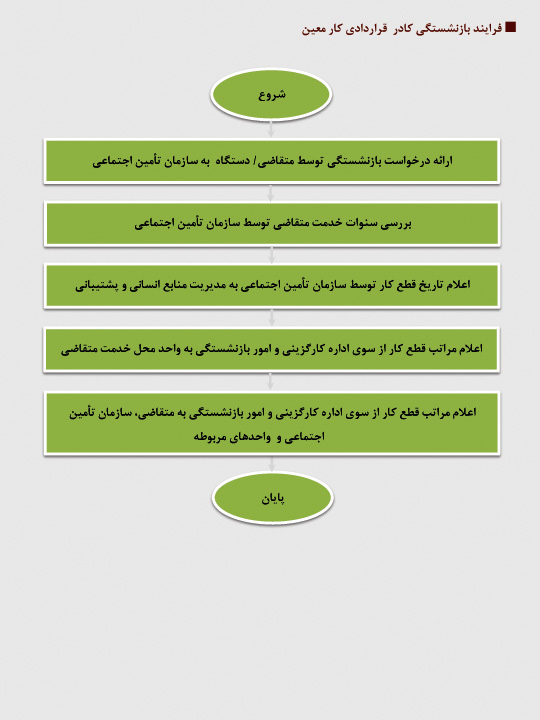 فرایند بازنشستگی کادر قراردادی کار معین

شروع

ارائه درخواست بازنشستگی توسط متقاضی/ دستگاه به سازمان تأمین اجتماعی

بررسی سنوات خدمت متقاضی توسط سازمان تأمین اجتماعی

اعلام تاریخ قطع کار توسط سازمان تأمین اجتماعی به مدیریت منابع انسانی و پشتیبانی

اعلام مراتب قطع کار از سوی اداره کارگزینی و امور بازنشستگی به واحد محل خدمت متقاضی

اعلام مراتب قطع کار از سوی اداره کارگزینی و امور بازنشستگی به متقاضی، سازمان تأمین اجتماعی و واحدهای مربوطه

پایان